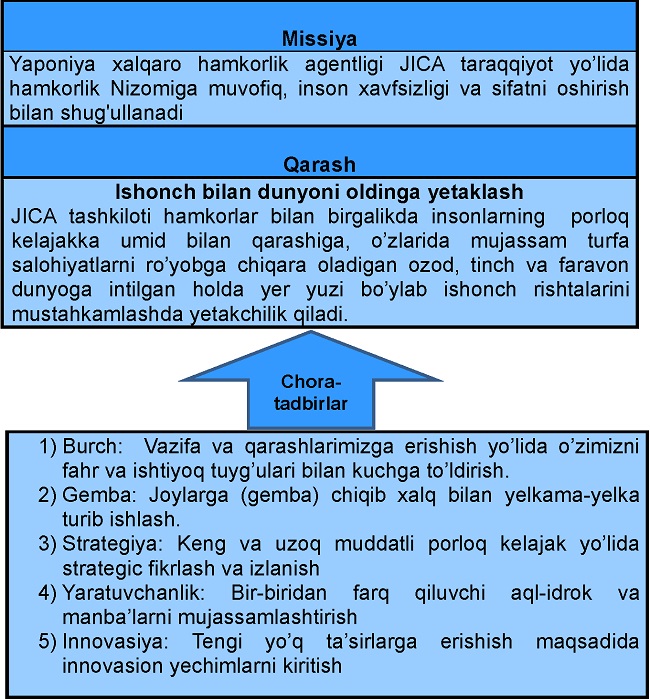 Missiya

Yaponiya xalqaro hamkorlik agentligi JICA taraqqiyot yo'lida hamkorlik Nizomiga muvofiq, inson xavfsizligi va sifatni oshirish bilan shug'ullanadi

Qarash

Ishonch bilan dunyoni oldinga yetaklash

JICA tashkiloti hamkorlar bilan birgalikda insonlarning porloq kelajakka umid bilan qarashiga, o'zlarida mujassam turfa salohiyatlarni ro'yobga chiqara oladigan ozod, tinch va faravon dunyoga intilgan holda yer yuzi bo'ylab ishonch rishtalarini mustahkamlashda yetakchilik qiladi.

Chora-tadbirlar

1) Burch: Vazifa va qarashlarimizga erishish yo'lida o'zimizni fahr va ishtiyoq tuyg'ulari bilan kuchga to'ldirish.
2) Gemba: Joylarga (gemba) chiqib xalq bilan yelkama-yelka turib ishlash.
3) Strategiya: Keng va uzoq muddatli porloq kelajak yo'lida strategic fikrlash va izlanish
4) Yaratuvchanlik: Bir-biridan farq qiluvchi aql-idrok va manba'larni mujassamlashtirish
5) Innovasiya: Tengi yo'q ta'sirlarga erishish maqsadida innovasion yechimlarni kiritish